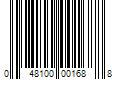 0 48100 00168 8